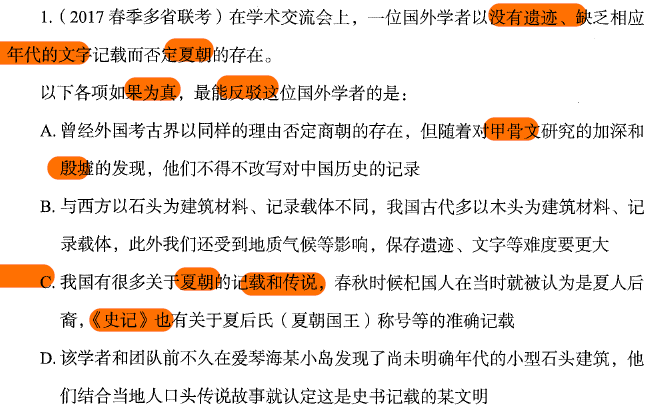 1.(2017春季多省联考)在学术交流会上,一位国外学者以没有遗迹、缺乏相应年代的文字记载而否定夏朝的存在。

以下各项如果为真,最能反驳这位国外学者的是:

A.曾经外国考古界以同样的理由否定商朝的存在,但随着对甲骨文研究的加深和殷墟的发现,他们不得不改写对中国历史的记录

B.与西方以石头为建筑材料、记录载体不同,我国古代多以木头为建筑材料、记录载体,此外我们还受到地质气候等影响,保存遗迹、文字等难度要更大

C.我国有很多关于夏朝的记载和传说,春秋时候杞国人在当时就被认为是夏人后裔,《史记》也有关于夏后氏(夏朝国王)称号等的准确记载

D.该学者和团队前不久在爱琴海某小岛发现了尚未明确年代的小型石头建筑,他们结合当地人口头传说故事就认定这是史书记载的某文明